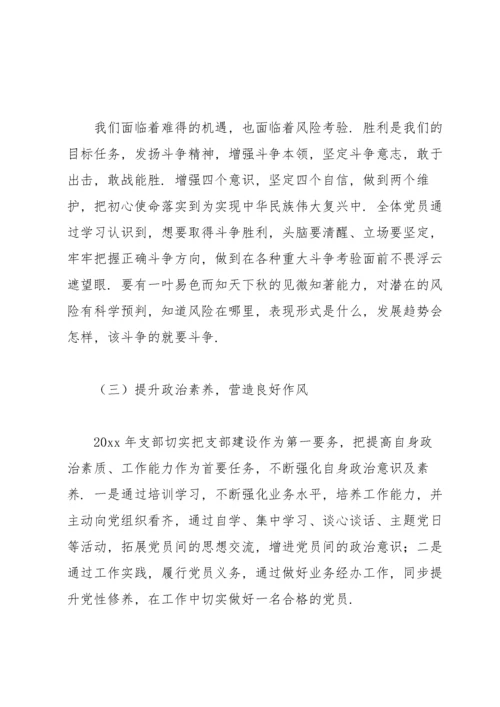 我们面临着难得的机遇，也面临着风险考验．胜利是我们的目标任务，发扬斗争精神，增强斗争本领，坚定斗争意志，敢于出击，敢战能胜．增强四个意识，坚定四个自信，做到两个维护，把初心使命落实到为实现中华民族伟大复兴中．全体党员通过学习认识到，想要取得斗争胜利，头脑要清醒、立场要坚定，牢牢把握正确斗争方向，做到在各种重大斗争考验面前不畏浮云遮望眼．要有一叶易色而知天下秋的见微知著能力，对潜在的风险有科学预判，知道风险在哪里，表现形式是什么，发展趋势会怎样，该斗争的就要斗争．

（三）提升政治素养，营造良好作风

20xx 年支部切实把支部建设作为第一要务，把提高自身政治素质、工作能力作为首要任务，不断强化自身政治意识及素养．一是通过培训学习，不断强化业务水平，培养工作能力，并主动向党组织看齐，通过自学、集中学习、谈心谈话、主题党日等活动，拓展党员间的思想交流，增进党员间的政治意识；二是通过工作实践，履行党员义务，通过做好业务经办工作，同步提升党性修养，在工作中切实做好一名合格的党员．